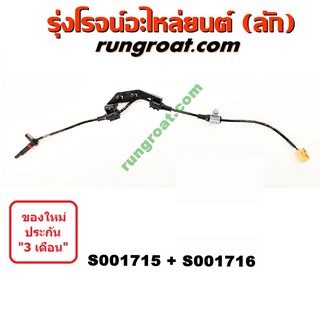 รุ่งโรจน์อะไหล่ยนต์ (ลัก)
rungroat.com

rungroat.com

ของใหม่
ประกัน
"3 เดือน"

S001715 + S001716